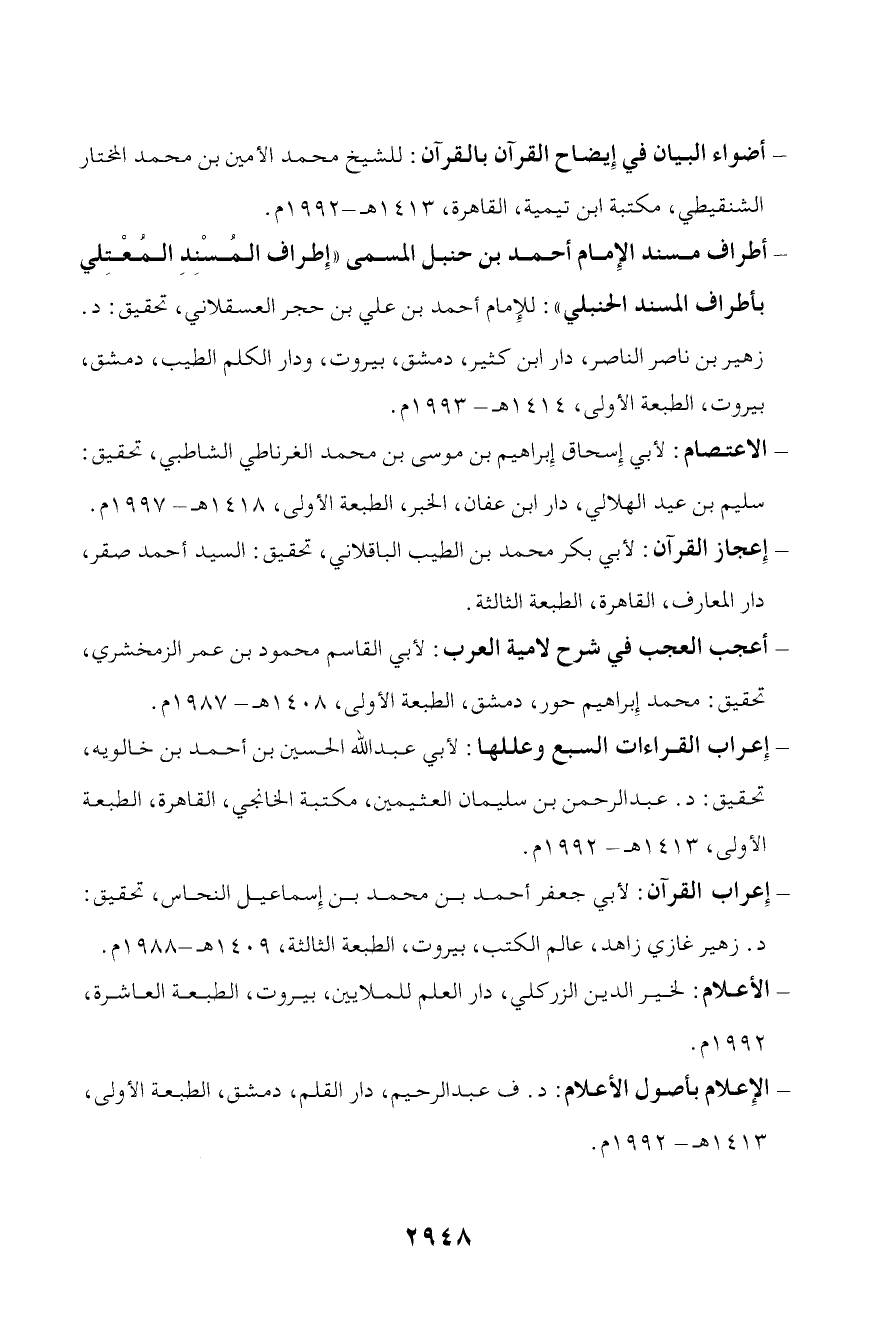 – أضواء البيان في إيضاح القرآن بالقرآن: للشيخ محمد الأمين بن محمد المختار الشنقيطي، مكتبة ابن تيمية، القاهرة، ١٤١٣هـ–١٩٩٢م.

– أطراف مسند الإمام أحمد بن حنبل المسمى «إطراف المُسْنِد المُعْتلي بأطراف المسند الحنبلي»: للإمام أحمد بن علي بن حجر العسقلاني، تحقيق: د. زهير بن ناصر الناصر، دار ابن كثير، دمشق، بيروت، ودار الكلم الطيب، دمشق، بيروت، الطبعة الأولى، ١٤١٤هـ– ١٩٩٣م.

– الاعتصام: لأبي إسحاق إبراهيم بن موسى بن محمد الغرناطي الشاطبي، تحقيق: سليم بن عيد الهلالي، دار ابن عفان، الخبر، الطبعة الأولى، ١٤١٨هـ– ١٩٩٧م.

– إعجاز القرآن: لأبي بكر محمد بن الطيب الباقلاني، تحقيق: السيد أحمد صقر، دار المعارف، القاهرة، الطبعة الثالثة.

– أعجب العجب في شرح لامية العرب: لأبي القاسم محمود بن عمر الزمخشري، تحقيق: محمد إبراهيم حور، دمشق، الطبعة الأولى، ١٤٠٨هـ– ١٩٨٧م.

– إعراب القراءات السبع وعللها: لأبي عبدالله الحسين بن أحمد بن خالويه، تحقيق: د. عبدالرحمن بن سليمان العثيمين، مكتبة الخانجي، القاهرة، الطبعة الأولى، ١٤١٣هـ– ١٩٩٢م.

– إعراب القرآن: لأبي جعفر أحمد بن محمد بن إسماعيل النحاس، تحقيق: د. زهير غازي زاهد، عالم الكتب، بيروت، الطبعة الثالثة، ١٤٠٩هـ–١٩٨٨م.

– الأعلام: لخير الدين الزركلي، دار العلم للملايين، بيروت، الطبعة العاشرة، ١٩٩٢م.

– الإعلام بأصول الأعلام: د. ف عبدالرحيم، دار القلم، دمشق، الطبعة الأولى، ١٤١٣هـ– ١٩٩٢م.

٢٩٤٨